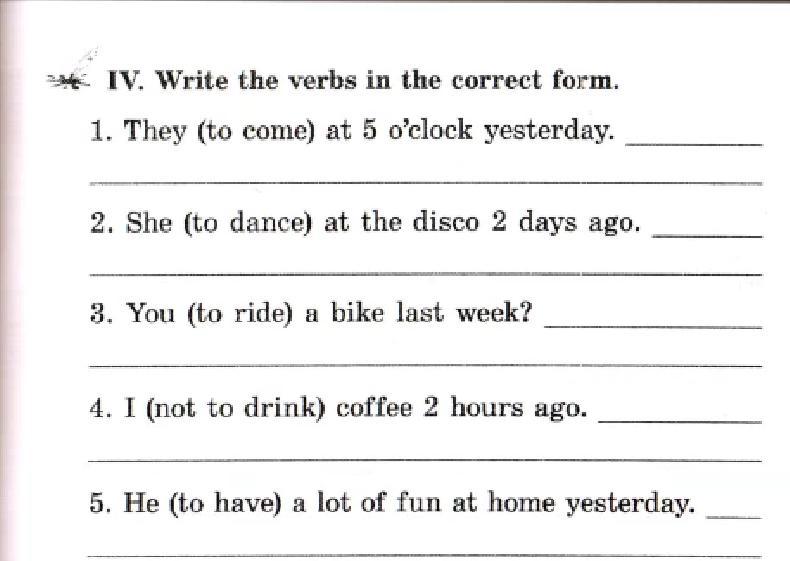 IV. Write the verbs in the correct form.

1. They (to come) at 5 o'clock yesterday. ____

____

2. She (to dance) at the disco 2 days ago. ____

____

3. You (to ride) a bike last week? ____

____

4. I (not to drink) coffee 2 hours ago. ____

____

5. He (to have) a lot of fun at home yesterday. ____

____